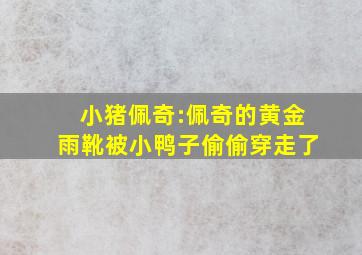 小猪佩奇:佩奇的黄金雨靴被小鸭子偷偷穿走了